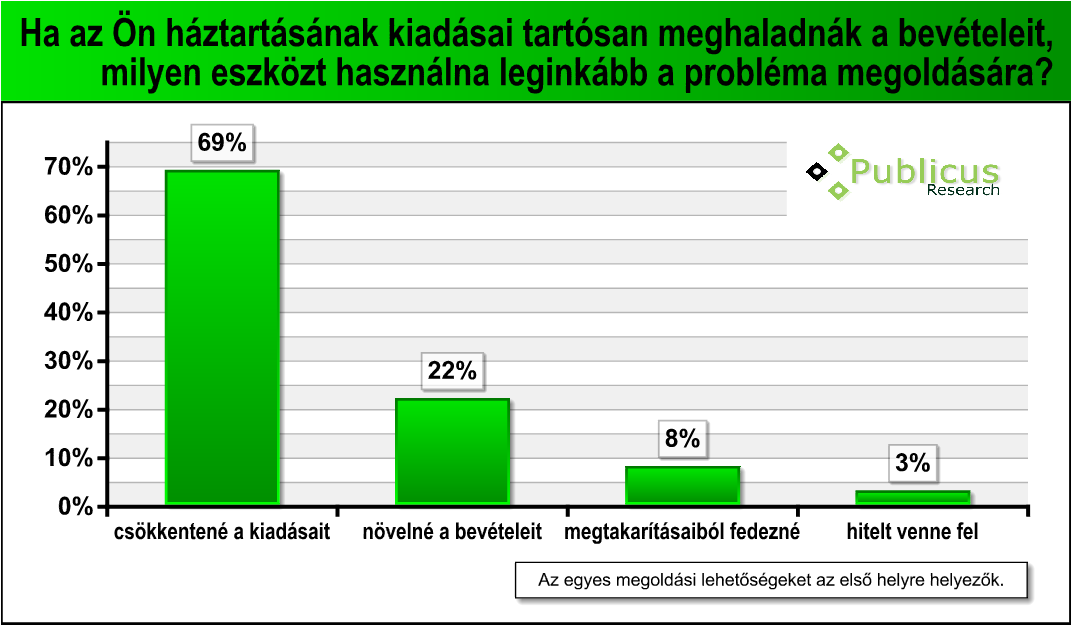 Ha az Ön háztartásának kiadásai tartósan meghaladnák a bevételeit, milyen eszközt használna leginkább a probléma megoldására?

Publicus Research

70%
60%
50%
40%
30%
20%
10%
0%

69%
22%
8%
3%

csökkentené a kiadásait
növelné a bevételeit
megtakarításaiból fedezné
hitelt venne fel

Az egyes megoldási lehetőségeket az első helyre helyezők.